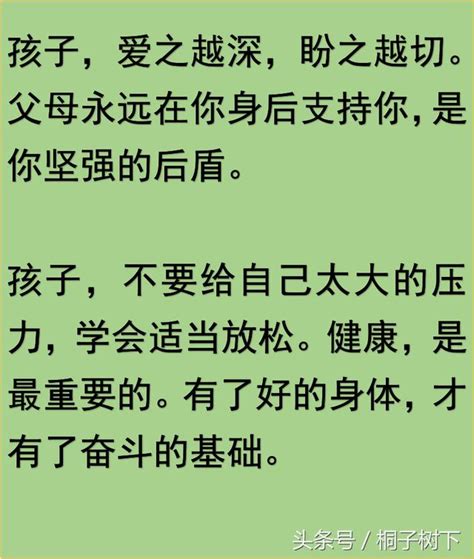 孩子，爱之越深，盼之越切。父母永远在你身后支持你，是你坚强的后盾。

孩子，不要给自己太大的压力，学会适当放松。健康，是最重要的。有了好的身体，才有了奋斗的基础。

头条号 / 桐子树下